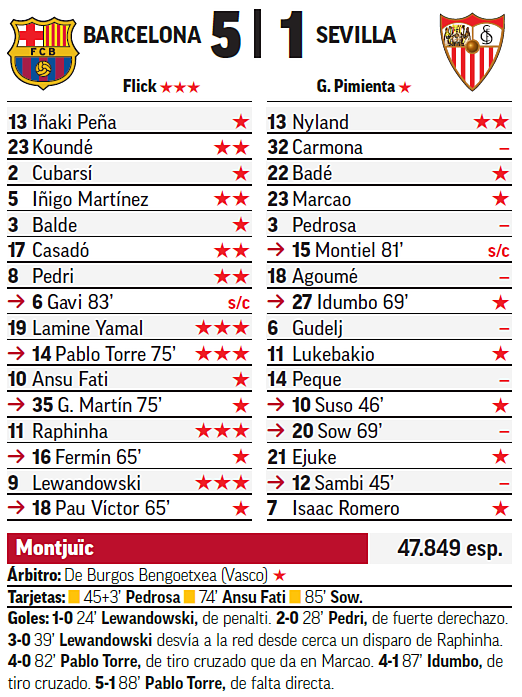 FCB BARCELONA 5 | 1 SEVILLA

Flick ★★★

13 Iñaki Peña ★
23 Koundé ★★
2 Cubarsí ★
5 Iñigo Martínez ★★
3 Balde ★
17 Casadó ★★
8 Pedri ★★
→ 6 Gavi 83' s/c
19 Lamine Yamal ★★★
→ 14 Pablo Torre 75' ★★★
10 Ansu Fati ★
→ 35 G. Martín 75' ★
11 Raphinha ★★★
→ 16 Fermín 65' ★
9 Lewandowski ★★★
→ 18 Pau Víctor 65' ★

G. Pimienta ★

13 Nyland ★★
32 Carmona –
22 Badé ★
23 Marcao ★
3 Pedrosa –
→ 15 Montiel 81' s/c
18 Agoumé –
→ 27 Idumbo 69' ★
6 Gudelj –
11 Lukebakio ★
14 Peque –
→ 10 Suso 46' ★
→ 20 Sow 69' –
21 Ejuke ★
→ 12 Sambi 45' –
7 Isaac Romero ★

Montjuïc 47.849 esp.

Árbitro: De Burgos Bengoetxea (Vasco) ★

Tarjetas: 45+3' Pedrosa 74' Ansu Fati 85' Sow.

Goles: 1-0 24' Lewandowski, de penalti. 2-0 28' Pedri, de fuerte derechazo. 3-0 39' Lewandowski desvía a la red desde cerca un disparo de Raphinha. 4-0 82' Pablo Torre, de tiro cruzado que da en Marcao. 4-1 87' Idumbo, de tiro cruzado. 5-1 88' Pablo Torre, de falta directa.